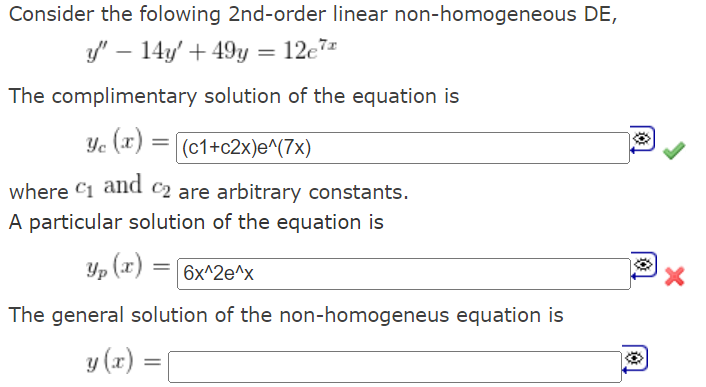 Consider the folowing 2nd-order linear non-homogeneous DE,

$y'' - 14y' + 49y = 12e^{7x}$

The complimentary solution of the equation is

$y_c(x) =$ (c1+c2x)e^(7x)

where $c_1$ and $c_2$ are arbitrary constants.
A particular solution of the equation is

$y_p(x) =$ 6x^2e^x

The general solution of the non-homogeneus equation is

$y(x) =$